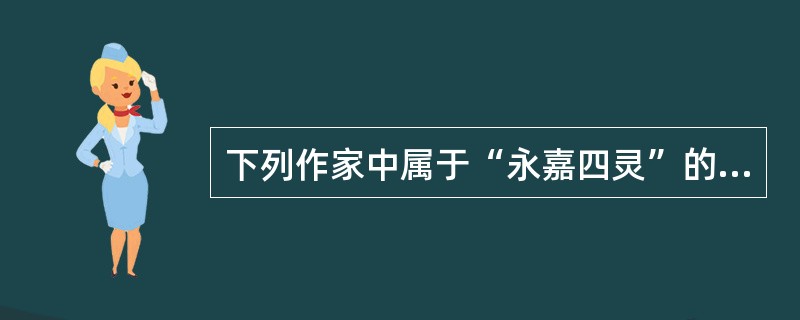 下列作家中属于“永嘉四灵”的...